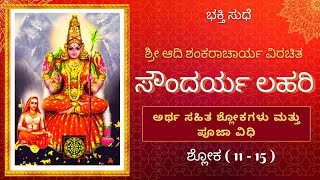 ಭಕ್ತಿ ಸುಧೆ

ಶ್ರೀ ಆದಿ ಶಂಕರಾಚಾರ್ಯ ವಿರಚಿತ

ಸೌಂದರ್ಯ ಲಹರಿ

ಅರ್ಥ ಸಹಿತ ಶ್ಲೋಕಗಳು ಮತ್ತು ಪೂಜಾ ವಿಧಿ

ಶ್ಲೋಕ ( 11 - 15 )